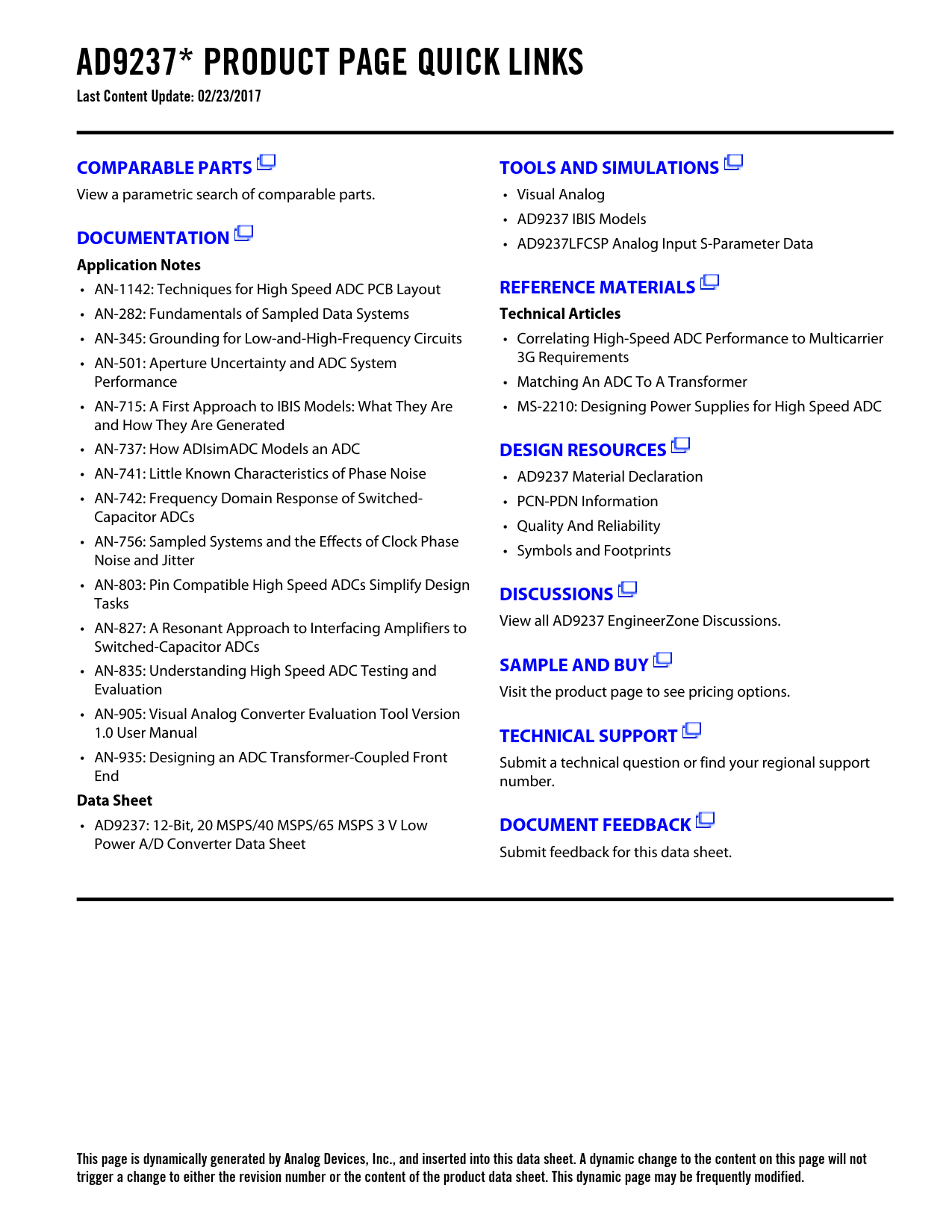 AD9237* PRODUCT PAGE QUICK LINKS
Last Content Update: 02/23/2017

COMPARABLE PARTS
View a parametric search of comparable parts.

DOCUMENTATION
Application Notes
• AN-1142: Techniques for High Speed ADC PCB Layout
• AN-282: Fundamentals of Sampled Data Systems
• AN-345: Grounding for Low-and-High-Frequency Circuits
• AN-501: Aperture Uncertainty and ADC System Performance
• AN-715: A First Approach to IBIS Models: What They Are and How They Are Generated
• AN-737: How ADIsimADC Models an ADC
• AN-741: Little Known Characteristics of Phase Noise
• AN-742: Frequency Domain Response of Switched-Capacitor ADCs
• AN-756: Sampled Systems and the Effects of Clock Phase Noise and Jitter
• AN-803: Pin Compatible High Speed ADCs Simplify Design Tasks
• AN-827: A Resonant Approach to Interfacing Amplifiers to Switched-Capacitor ADCs
• AN-835: Understanding High Speed ADC Testing and Evaluation
• AN-905: Visual Analog Converter Evaluation Tool Version 1.0 User Manual
• AN-935: Designing an ADC Transformer-Coupled Front End
Data Sheet
• AD9237: 12-Bit, 20 MSPS/40 MSPS/65 MSPS 3 V Low Power A/D Converter Data Sheet

TOOLS AND SIMULATIONS
• Visual Analog
• AD9237 IBIS Models
• AD9237LFCSP Analog Input S-Parameter Data

REFERENCE MATERIALS
Technical Articles
• Correlating High-Speed ADC Performance to Multicarrier 3G Requirements
• Matching An ADC To A Transformer
• MS-2210: Designing Power Supplies for High Speed ADC

DESIGN RESOURCES
• AD9237 Material Declaration
• PCN-PDN Information
• Quality And Reliability
• Symbols and Footprints

DISCUSSIONS
View all AD9237 EngineerZone Discussions.

SAMPLE AND BUY
Visit the product page to see pricing options.

TECHNICAL SUPPORT
Submit a technical question or find your regional support number.

DOCUMENT FEEDBACK
Submit feedback for this data sheet.

This page is dynamically generated by Analog Devices, Inc., and inserted into this data sheet. A dynamic change to the content on this page will not trigger a change to either the revision number or the content of the product data sheet. This dynamic page may be frequently modified.